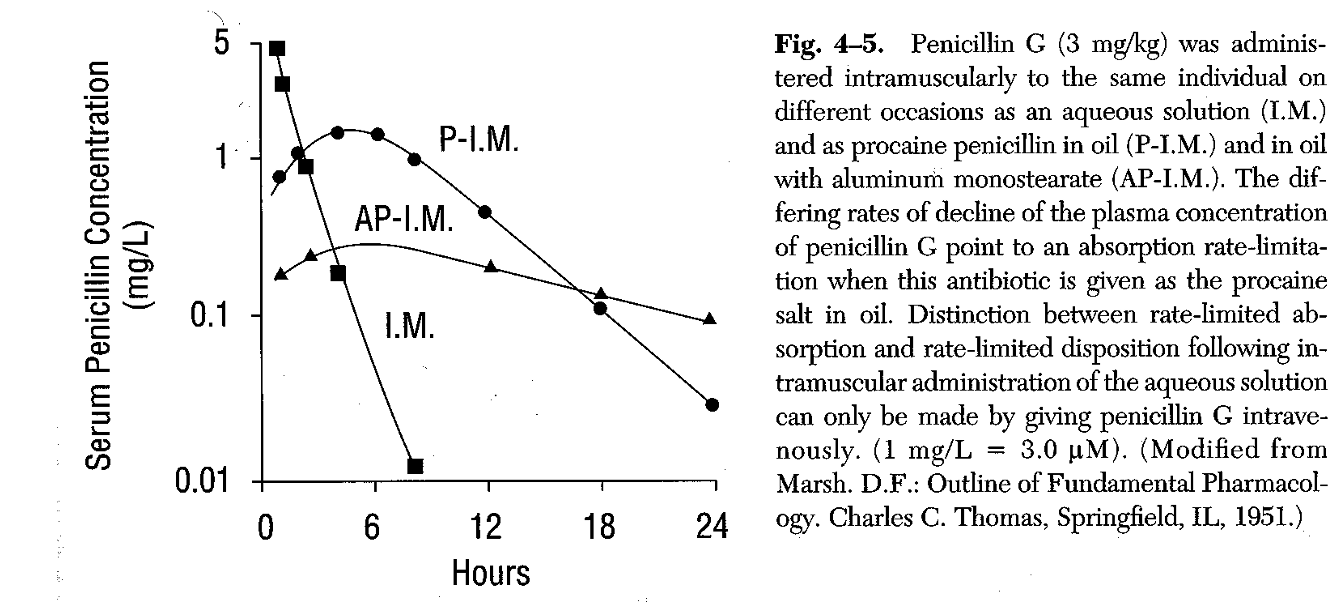 Serum Penicillin Concentration (mg/L)

5

1

0.1

0.01

P-I.M.

AP-I.M.

I.M.

0

6

12

18

24

Hours

**Fig. 4–5.** Penicillin G (3 mg/kg) was administered intramuscularly to the same individual on different occasions as an aqueous solution (I.M.) and as procaine penicillin in oil (P-I.M.) and in oil with aluminum monostearate (AP-I.M.). The differing rates of decline of the plasma concentration of penicillin G point to an absorption rate-limitation when this antibiotic is given as the procaine salt in oil. Distinction between rate-limited absorption and rate-limited disposition following intramuscular administration of the aqueous solution can only be made by giving penicillin G intravenously. (1 mg/L = 3.0 μM). (Modified from Marsh. D.F.: Outline of Fundamental Pharmacology. Charles C. Thomas, Springfield, IL, 1951.)